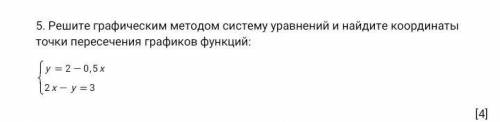 5. Решите графическим методом систему уравнений и найдите координаты точки пересечения графиков функций:

$\begin{cases} y = 2 - 0,5x \\ 2x - y = 3 \end{cases}$

[4]